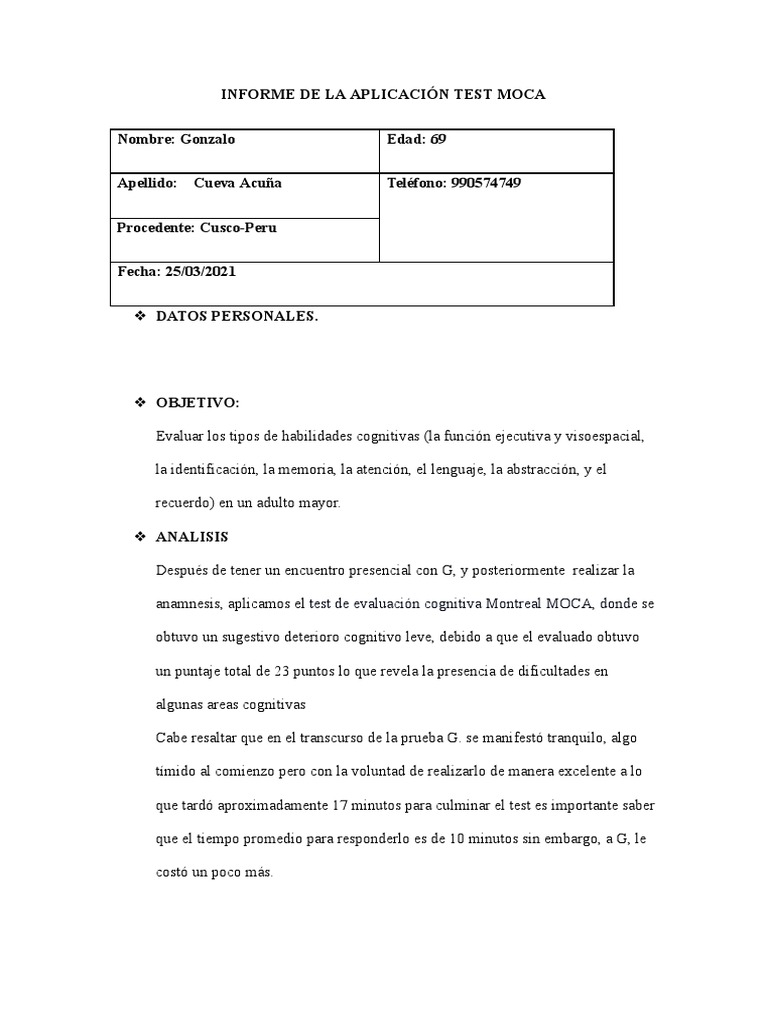 INFORME DE LA APLICACIÓN TEST MOCA

| Nombre: Gonzalo | Edad: 69 |
|---|---|
| Apellido: Cueva Acuña | Teléfono: 990574749 |
| Procedente: Cusco-Peru | |
| Fecha: 25/03/2021 | |

❖ DATOS PERSONALES.

❖ OBJETIVO:

Evaluar los tipos de habilidades cognitivas (la función ejecutiva y visoespacial, la identificación, la memoria, la atención, el lenguaje, la abstracción, y el recuerdo) en un adulto mayor.

❖ ANALISIS

Después de tener un encuentro presencial con G, y posteriormente realizar la anamnesis, aplicamos el test de evaluación cognitiva Montreal MOCA, donde se obtuvo un sugestivo deterioro cognitivo leve, debido a que el evaluado obtuvo un puntaje total de 23 puntos lo que revela la presencia de dificultades en algunas areas cognitivas

Cabe resaltar que en el transcurso de la prueba G. se manifestó tranquilo, algo tímido al comienzo pero con la voluntad de realizarlo de manera excelente a lo que tardó aproximadamente 17 minutos para culminar el test es importante saber que el tiempo promedio para responderlo es de 10 minutos sin embargo, a G, le costó un poco más.